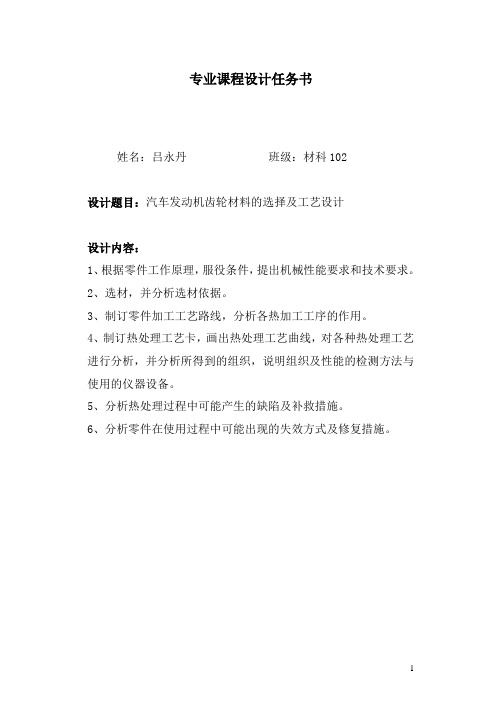 专业课程设计任务书

姓名：吕永丹　　　　　　班级：材料 102

设计题目：汽车发动机齿轮材料的选择及工艺设计

设计内容：
1、根据零件工作原理，服役条件，提出机械性能要求和技术要求。
2、选材，并分析选材依据。
3、制订零件加工工艺路线，分析各热加工工序的作用。
4、制订热处理工艺卡，画出热处理工艺曲线，对各种热处理工艺进行分析，并分析所得到的组织，说明组织及性能的检测方法与使用的仪器设备。
5、分析热处理过程中可能产生的缺陷及补救措施。
6、分析零件在使用过程中可能出现的失效方式及修复措施。

1